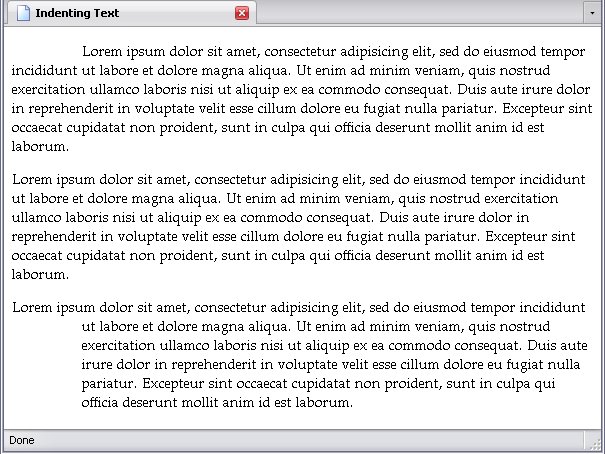 Indenting Text

Lorem ipsum dolor sit amet, consectetur adipisicing elit, sed do eiusmod tempor incididunt ut labore et dolore magna aliqua. Ut enim ad minim veniam, quis nostrud exercitation ullamco laboris nisi ut aliquip ex ea commodo consequat. Duis aute irure dolor in reprehenderit in voluptate velit esse cillum dolore eu fugiat nulla pariatur. Excepteur sint occaecat cupidatat non proident, sunt in culpa qui officia deserunt mollit anim id est laborum.

Lorem ipsum dolor sit amet, consectetur adipisicing elit, sed do eiusmod tempor incididunt ut labore et dolore magna aliqua. Ut enim ad minim veniam, quis nostrud exercitation ullamco laboris nisi ut aliquip ex ea commodo consequat. Duis aute irure dolor in reprehenderit in voluptate velit esse cillum dolore eu fugiat nulla pariatur. Excepteur sint occaecat cupidatat non proident, sunt in culpa qui officia deserunt mollit anim id est laborum.

Lorem ipsum dolor sit amet, consectetur adipisicing elit, sed do eiusmod tempor incididunt ut labore et dolore magna aliqua. Ut enim ad minim veniam, quis nostrud exercitation ullamco laboris nisi ut aliquip ex ea commodo consequat. Duis aute irure dolor in reprehenderit in voluptate velit esse cillum dolore eu fugiat nulla pariatur. Excepteur sint occaecat cupidatat non proident, sunt in culpa qui officia deserunt mollit anim id est laborum.

Done